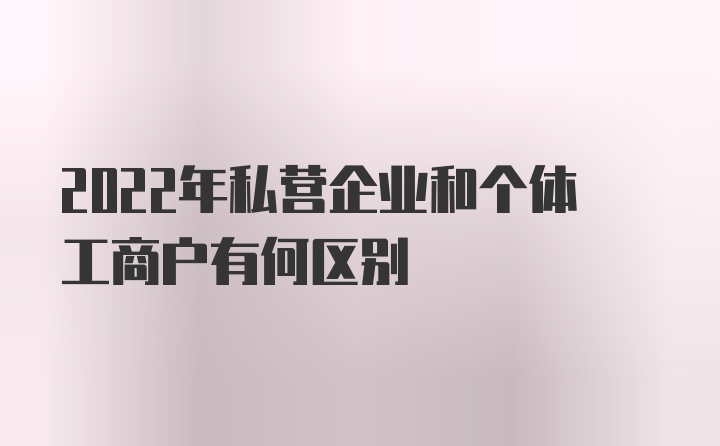 2022年私营企业和个体工商户有何区别